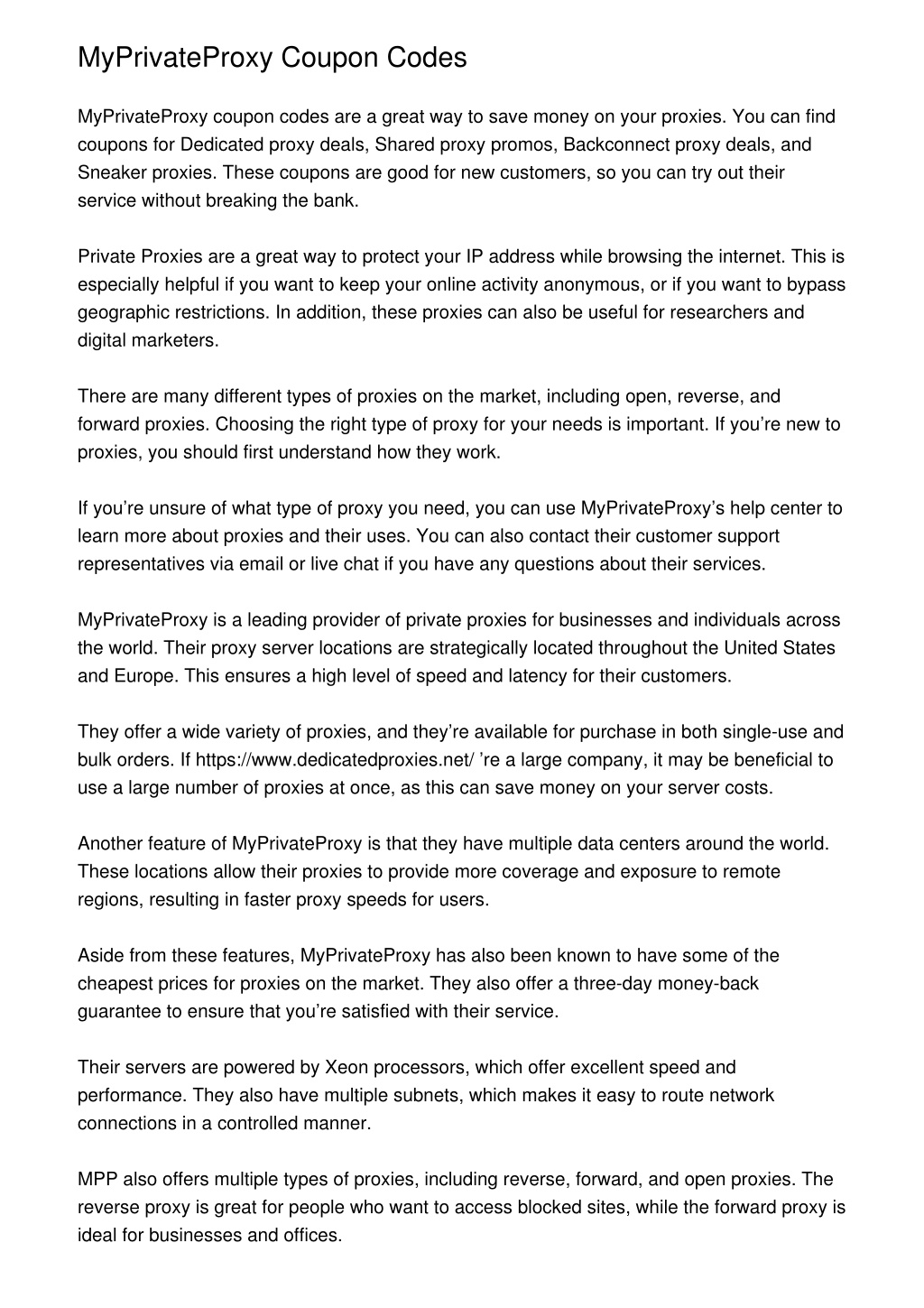 MyPrivateProxy Coupon Codes

MyPrivateProxy coupon codes are a great way to save money on your proxies. You can find coupons for Dedicated proxy deals, Shared proxy promos, Backconnect proxy deals, and Sneaker proxies. These coupons are good for new customers, so you can try out their service without breaking the bank.

Private Proxies are a great way to protect your IP address while browsing the internet. This is especially helpful if you want to keep your online activity anonymous, or if you want to bypass geographic restrictions. In addition, these proxies can also be useful for researchers and digital marketers.

There are many different types of proxies on the market, including open, reverse, and forward proxies. Choosing the right type of proxy for your needs is important. If you’re new to proxies, you should first understand how they work.

If you’re unsure of what type of proxy you need, you can use MyPrivateProxy’s help center to learn more about proxies and their uses. You can also contact their customer support representatives via email or live chat if you have any questions about their services.

MyPrivateProxy is a leading provider of private proxies for businesses and individuals across the world. Their proxy server locations are strategically located throughout the United States and Europe. This ensures a high level of speed and latency for their customers.

They offer a wide variety of proxies, and they’re available for purchase in both single-use and bulk orders. If https://www.dedicatedproxies.net/ ’re a large company, it may be beneficial to use a large number of proxies at once, as this can save money on your server costs.

Another feature of MyPrivateProxy is that they have multiple data centers around the world. These locations allow their proxies to provide more coverage and exposure to remote regions, resulting in faster proxy speeds for users.

Aside from these features, MyPrivateProxy has also been known to have some of the cheapest prices for proxies on the market. They also offer a three-day money-back guarantee to ensure that you’re satisfied with their service.

Their servers are powered by Xeon processors, which offer excellent speed and performance. They also have multiple subnets, which makes it easy to route network connections in a controlled manner.

MPP also offers multiple types of proxies, including reverse, forward, and open proxies. The reverse proxy is great for people who want to access blocked sites, while the forward proxy is ideal for businesses and offices.